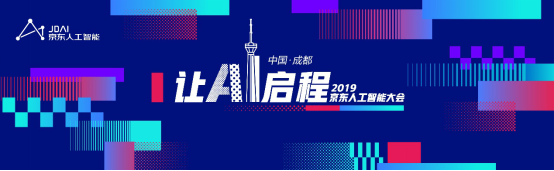 JDAI
京东人工智能

中国·成都
让AI启程
2019
京东人工智能大会